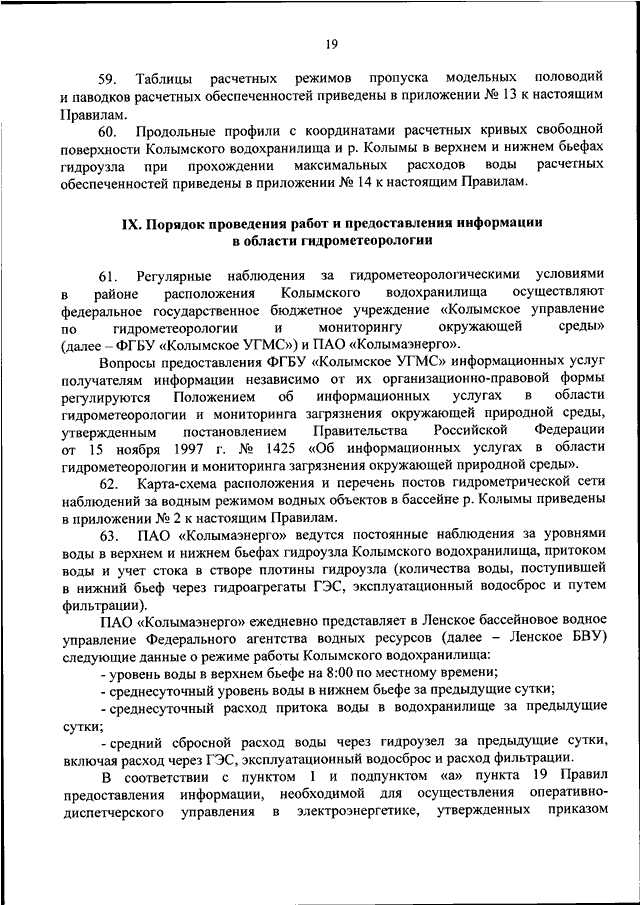 19

59. Таблицы расчетных режимов пропуска модельных половодий и паводков расчетных обеспеченностей приведены в приложении № 13 к настоящим Правилам.

60. Продольные профили с координатами расчетных кривых свободной поверхности Колымского водохранилища и р. Колымы в верхнем и нижнем бьефах гидроузла при прохождении максимальных расходов воды расчетных обеспеченностей приведены в приложении № 14 к настоящим Правилам.

IX. Порядок проведения работ и предоставления информации в области гидрометеорологии

61. Регулярные наблюдения за гидрометеорологическими условиями в районе расположения Колымского водохранилища осуществляют федеральное государственное бюджетное учреждение «Колымское управление по гидрометеорологии и мониторингу окружающей среды» (далее – ФГБУ «Колымское УГМС») и ПАО «Колымаэнерго».

Вопросы предоставления ФГБУ «Колымское УГМС» информационных услуг получателям информации независимо от их организационно-правовой формы регулируются Положением об информационных услугах в области гидрометеорологии и мониторинга загрязнения окружающей природной среды, утвержденным постановлением Правительства Российской Федерации от 15 ноября 1997 г. № 1425 «Об информационных услугах в области гидрометеорологии и мониторинга загрязнения окружающей природной среды».

62. Карта-схема расположения и перечень постов гидрометрической сети наблюдений за водным режимом водных объектов в бассейне р. Колымы приведены в приложении № 2 к настоящим Правилам.

63. ПАО «Колымаэнерго» ведутся постоянные наблюдения за уровнями воды в верхнем и нижнем бьефах гидроузла Колымского водохранилища, притоком воды и учет стока в створе плотины гидроузла (количества воды, поступившей в нижний бьеф через гидроагрегаты ГЭС, эксплуатационный водосброс и путем фильтрации).

ПАО «Колымаэнерго» ежедневно представляет в Ленское бассейновое водное управление Федерального агентства водных ресурсов (далее – Ленское БВУ) следующие данные о режиме работы Колымского водохранилища:

- уровень воды в верхнем бьефе на 8:00 по местному времени;

- среднесуточный уровень воды в нижнем бьефе за предыдущие сутки;

- среднесуточный расход притока воды в водохранилище за предыдущие сутки;

- средний сбросной расход воды через гидроузел за предыдущие сутки, включая расход через ГЭС, эксплуатационный водосброс и расход фильтрации.

В соответствии с пунктом 1 и подпунктом «а» пункта 19 Правил предоставления информации, необходимой для осуществления оперативно-диспетчерского управления в электроэнергетике, утвержденных приказом